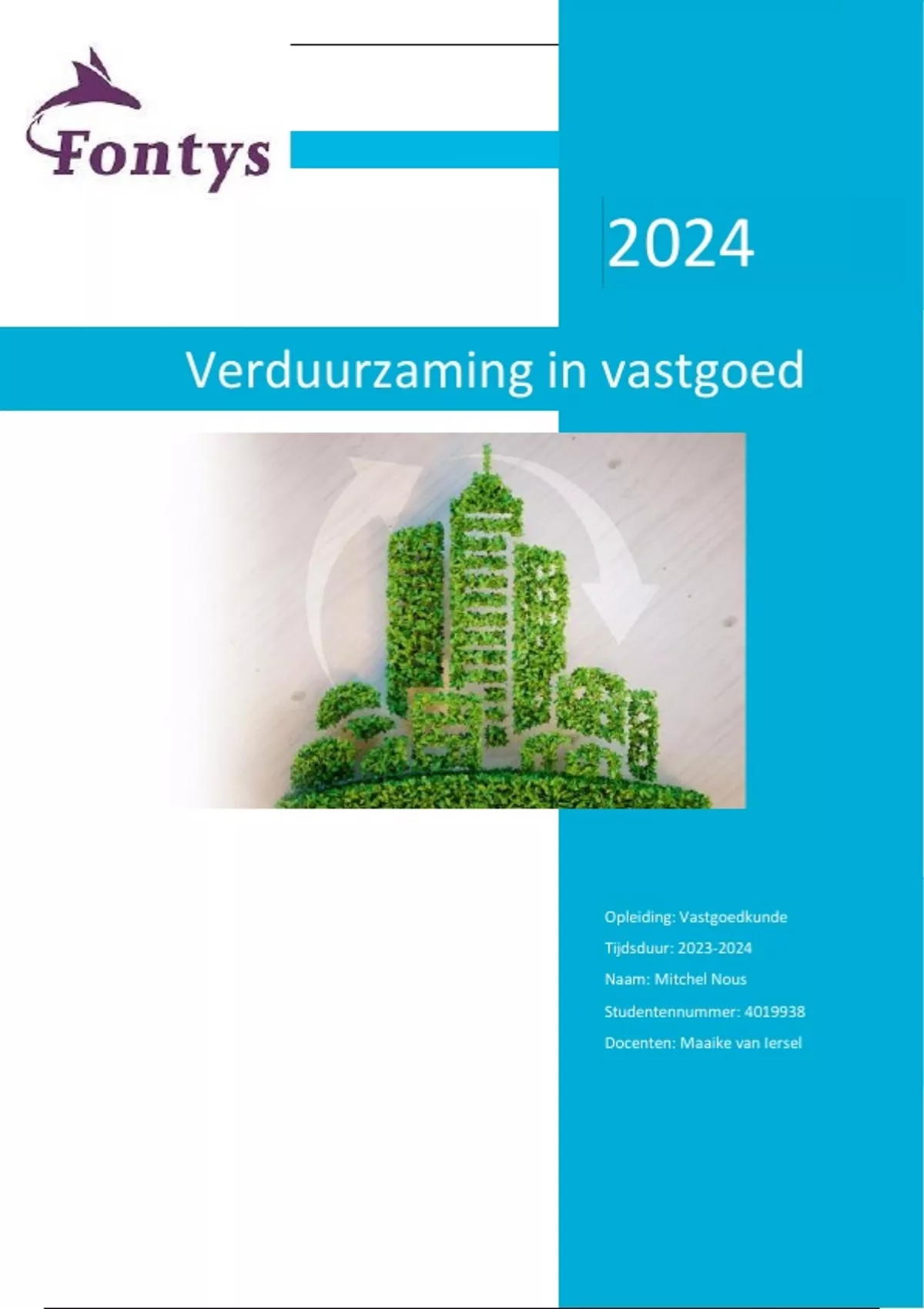 Fontys

2024

Verduurzaming in vastgoed

Opleiding: Vastgoedkunde

Tijdsduur: 2023-2024

Naam: Mitchel Nous

Studentennummer: 4019938

Docenten: Maaike van Iersel